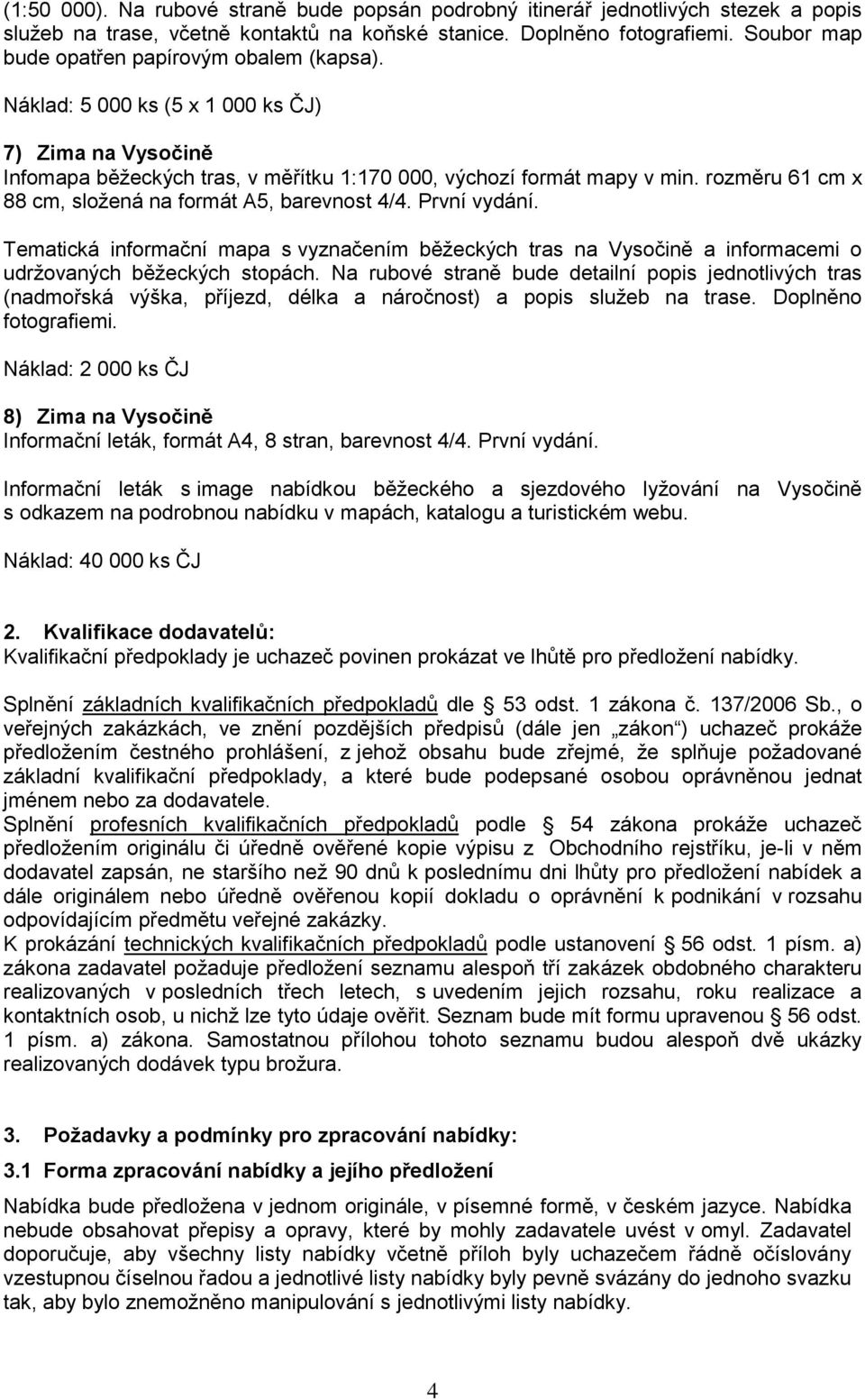 (1:50 000). Na rubové straně bude popsán podrobný itinerář jednotlivých stezek a popis služeb na trase, včetně kontaktů na koňské stanice. Doplněno fotografiemi. Soubor map bude opatřen papírovým obalem (kapsa).

Náklad: 5 000 ks (5 x 1 000 ks ČJ)

7) Zima na Vysočině
Infomapa běžeckých tras, v měřítku 1:170 000, výchozí formát mapy v min. rozměru 61 cm x 88 cm, složená na formát A5, barevnost 4/4. První vydání.

Tematická informační mapa s vyznačením běžeckých tras na Vysočině a informacemi o udržovaných běžeckých stopách. Na rubové straně bude detailní popis jednotlivých tras (nadmořská výška, příjezd, délka a náročnost) a popis služeb na trase. Doplněno fotografiemi.

Náklad: 2 000 ks ČJ

8) Zima na Vysočině
Informační leták, formát A4, 8 stran, barevnost 4/4. První vydání.

Informační leták s image nabídkou běžeckého a sjezdového lyžování na Vysočině s odkazem na podrobnou nabídku v mapách, katalogu a turistickém webu.

Náklad: 40 000 ks ČJ

2. Kvalifikace dodavatelů:
Kvalifikační předpoklady je uchazeč povinen prokázat ve lhůtě pro předložení nabídky.

Splnění základních kvalifikačních předpokladů dle § 53 odst. 1 zákona č. 137/2006 Sb., o veřejných zakázkách, ve znění pozdějších předpisů (dále jen „zákon“) uchazeč prokáže předložením čestného prohlášení, z jehož obsahu bude zřejmé, že splňuje požadované základní kvalifikační předpoklady, a které bude podepsané osobou oprávněnou jednat jménem nebo za dodavatele.
Splnění profesních kvalifikačních předpokladů podle § 54 zákona prokáže uchazeč předložením originálu či úředně ověřené kopie výpisu z Obchodního rejstříku, je-li v něm dodavatel zapsán, ne staršího než 90 dnů k poslednímu dni lhůty pro předložení nabídek a dále originálem nebo úředně ověřenou kopií dokladu o oprávnění k podnikání v rozsahu odpovídajícím předmětu veřejné zakázky.
K prokázání technických kvalifikačních předpokladů podle ustanovení § 56 odst. 1 písm. a) zákona zadavatel požaduje předložení seznamu alespoň tří zakázek obdobného charakteru realizovaných v posledních třech letech, s uvedením jejich rozsahu, roku realizace a kontaktních osob, u nichž lze tyto údaje ověřit. Seznam bude mít formu upravenou § 56 odst. 1 písm. a) zákona. Samostatnou přílohou tohoto seznamu budou alespoň dvě ukázky realizovaných dodávek typu brožura.

3. Požadavky a podmínky pro zpracování nabídky:

3.1 Forma zpracování nabídky a jejího předložení
Nabídka bude předložena v jednom originále, v písemné formě, v českém jazyce. Nabídka nebude obsahovat přepisy a opravy, které by mohly zadavatele uvést v omyl. Zadavatel doporučuje, aby všechny listy nabídky včetně příloh byly uchazečem řádně očíslovány vzestupnou číselnou řadou a jednotlivé listy nabídky byly pevně svázány do jednoho svazku tak, aby bylo znemožněno manipulování s jednotlivými listy nabídky.

4